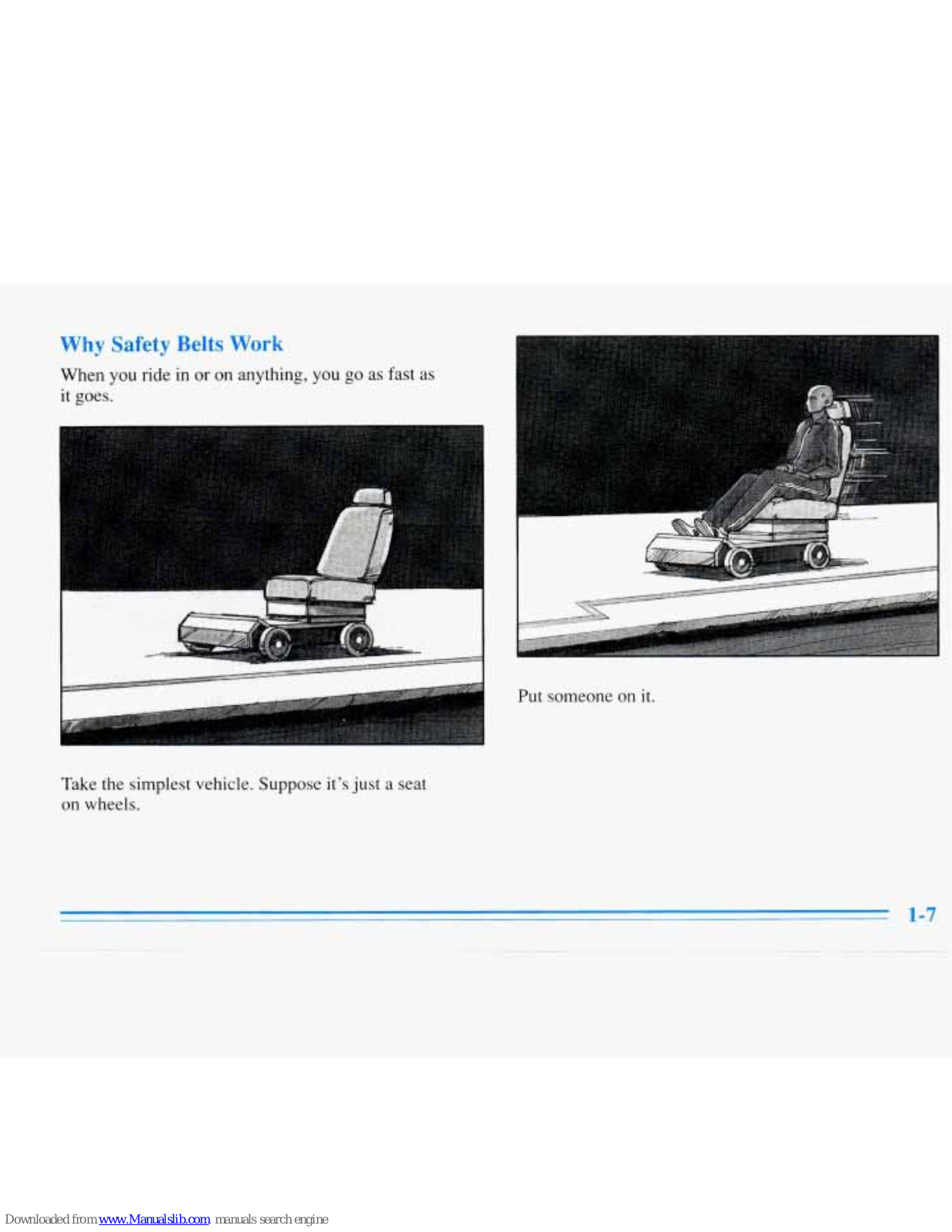 Why Safety Belts Work

When you ride in or on anything, you go as fast as it goes.

Take the simplest vehicle. Suppose it's just a seat on wheels.

Put someone on it.

1-7

Downloaded from www.Manualslib.com manuals search engine